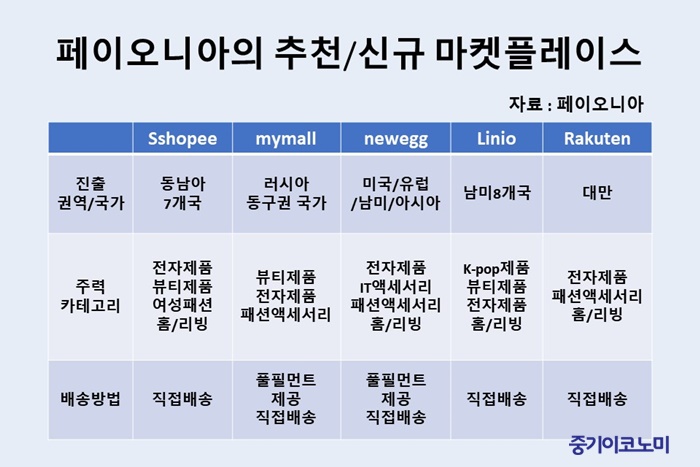 페이오니아의 추천/신규 마켓플레이스

자료 : 페이오니아

| | Sshopee | mymall | newegg | Linio | Rakuten |
|---|---|---|---|---|---|
| 진출 권역/국가 | 동남아 7개국 | 러시아 동구권 국가 | 미국/유럽 /남미/아시아 | 남미8개국 | 대만 |
| 주력 카테고리 | 전자제품 뷰티제품 여성패션 홈/리빙 | 뷰티제품 전자제품 패션액세서리 | 전자제품 IT액세서리 패션액세서리 홈/리빙 | K-pop제품 뷰티제품 전자제품 홈/리빙 | 전자제품 패션액세서리 홈/리빙 |
| 배송방법 | 직접배송 | 풀필먼트 제공 직접배송 | 풀필먼트 제공 직접배송 | 직접배송 | 직접배송 |

중기이코노미